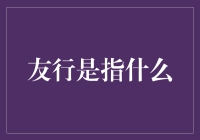 友行是指什么